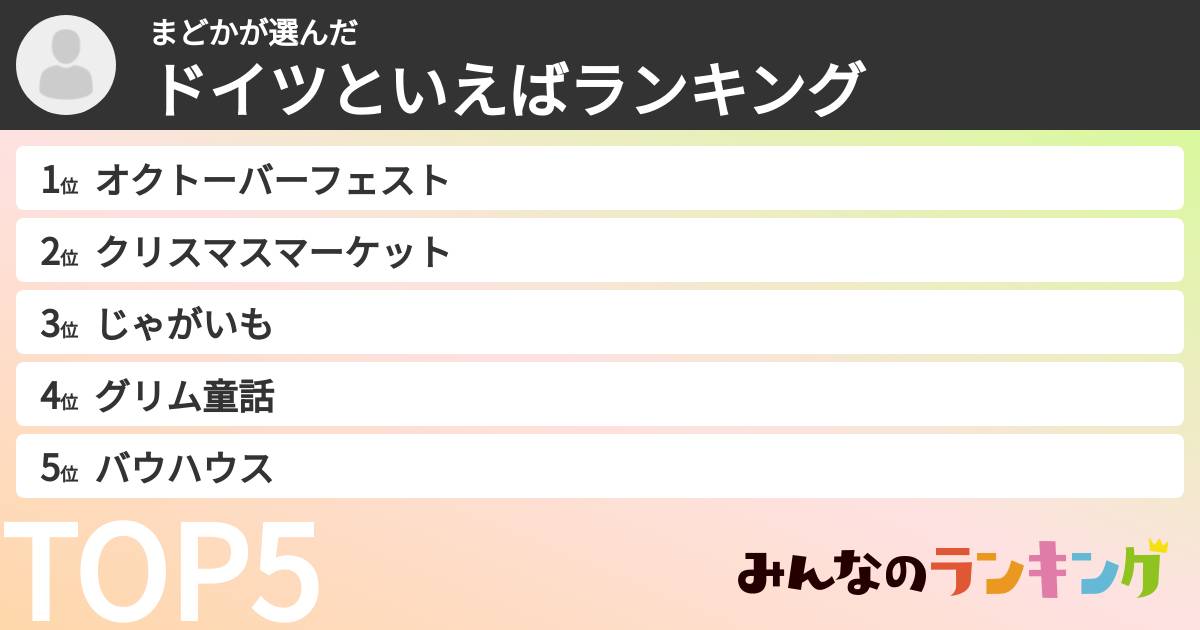 まどかが選んだ
ドイツといえばランキング

1位 オクトーバーフェスト
2位 クリスマスマーケット
3位 じゃがいも
4位 グリム童話
5位 バウハウス

TOP5

みんなのランキング